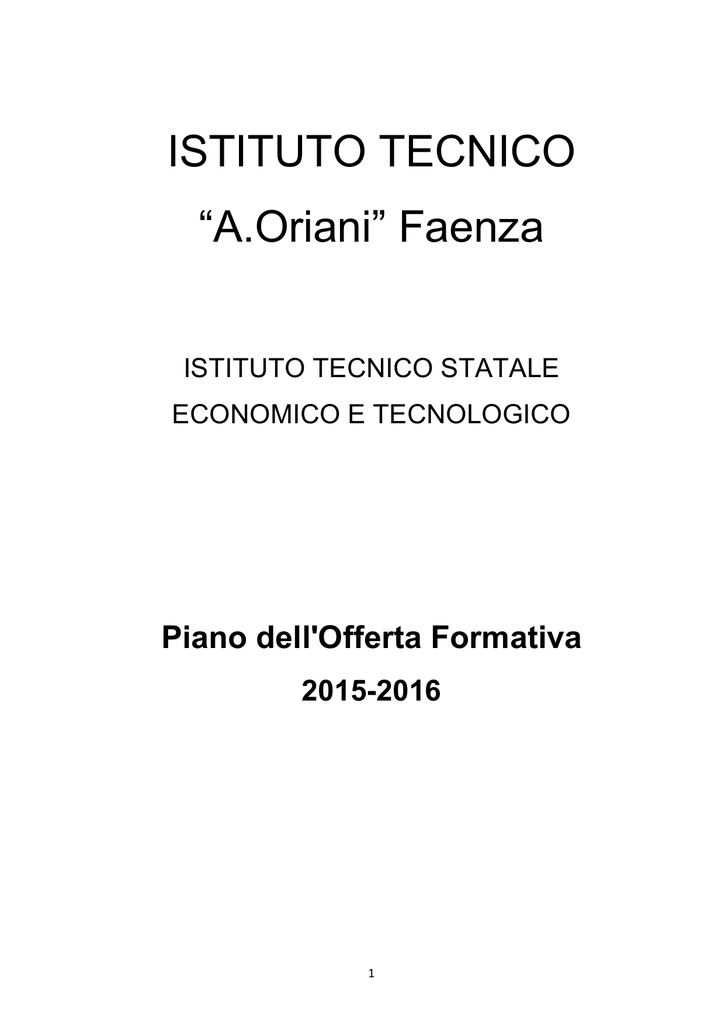 ISTITUTO TECNICO

"A.Oriani" Faenza

ISTITUTO TECNICO STATALE

ECONOMICO E TECNOLOGICO

Piano dell'Offerta Formativa

2015-2016

1